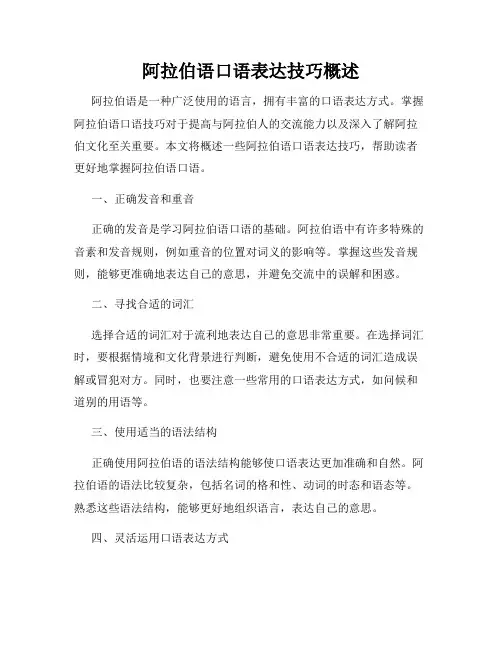 阿拉伯语口语表达技巧概述

阿拉伯语是一种广泛使用的语言，拥有丰富的口语表达方式。掌握阿拉伯语口语技巧对于提高与阿拉伯人的交流能力以及深入了解阿拉伯文化至关重要。本文将概述一些阿拉伯语口语表达技巧，帮助读者更好地掌握阿拉伯语口语。

一、正确发音和重音

正确的发音是学习阿拉伯语口语的基础。阿拉伯语中有许多特殊的音素和发音规则，例如重音的位置对词义的影响等。掌握这些发音规则，能够更准确地表达自己的意思，并避免交流中的误解和困惑。

二、寻找合适的词汇

选择合适的词汇对于流利地表达自己的意思非常重要。在选择词汇时，要根据情境和文化背景进行判断，避免使用不合适的词汇造成误解或冒犯对方。同时，也要注意一些常用的口语表达方式，如问候和道别的用语等。

三、使用适当的语法结构

正确使用阿拉伯语的语法结构能够使口语表达更加准确和自然。阿拉伯语的语法比较复杂，包括名词的格和性、动词的时态和语态等。熟悉这些语法结构，能够更好地组织语言，表达自己的意思。

四、灵活运用口语表达方式